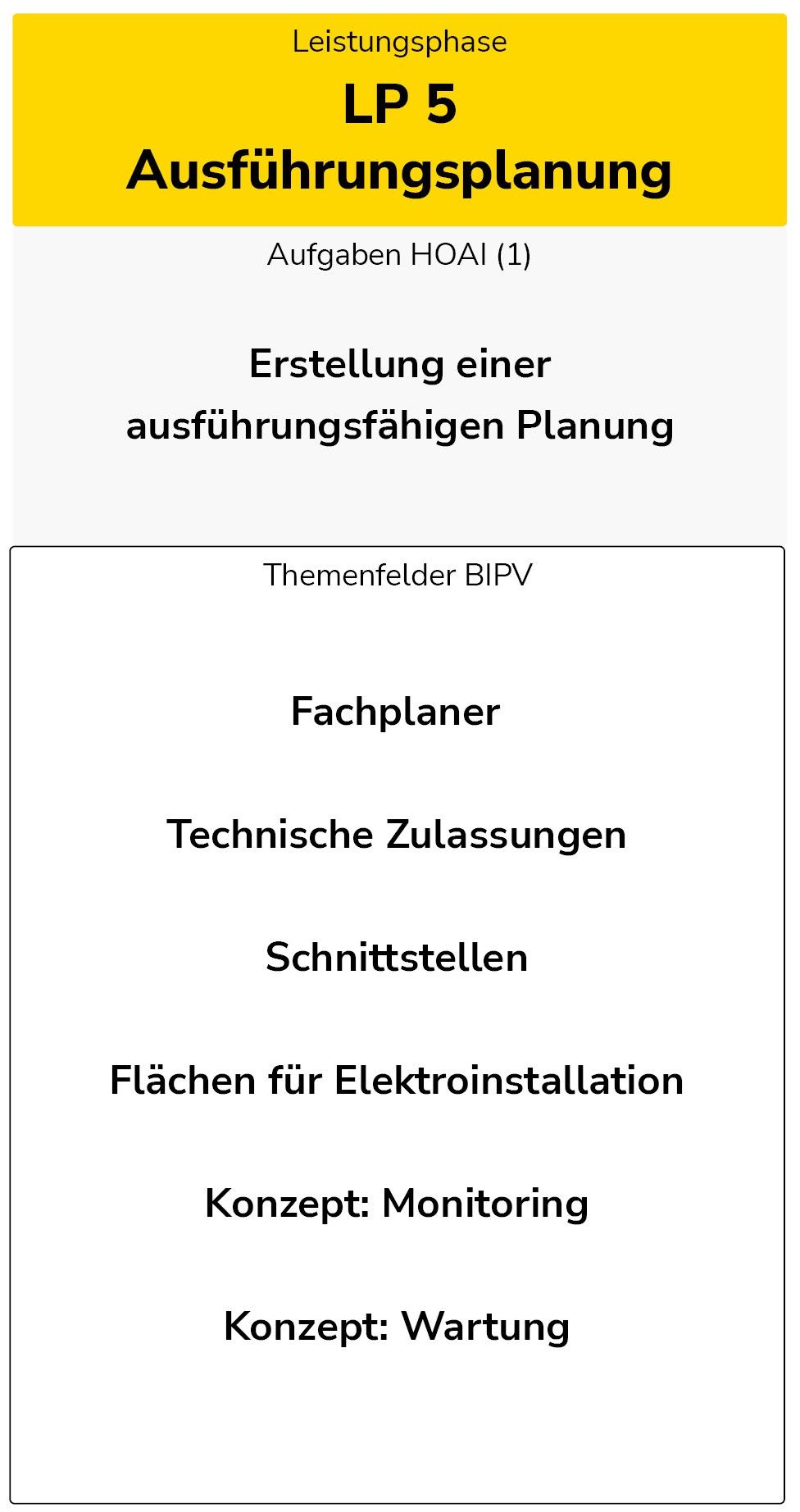 Leistungsphase

LP 5
Ausführungsplanung

Aufgaben HOAI (1)

Erstellung einer ausführungsfähigen Planung

Themenfelder BIPV

Fachplaner

Technische Zulassungen

Schnittstellen

Flächen für Elektroinstallation

Konzept: Monitoring

Konzept: Wartung